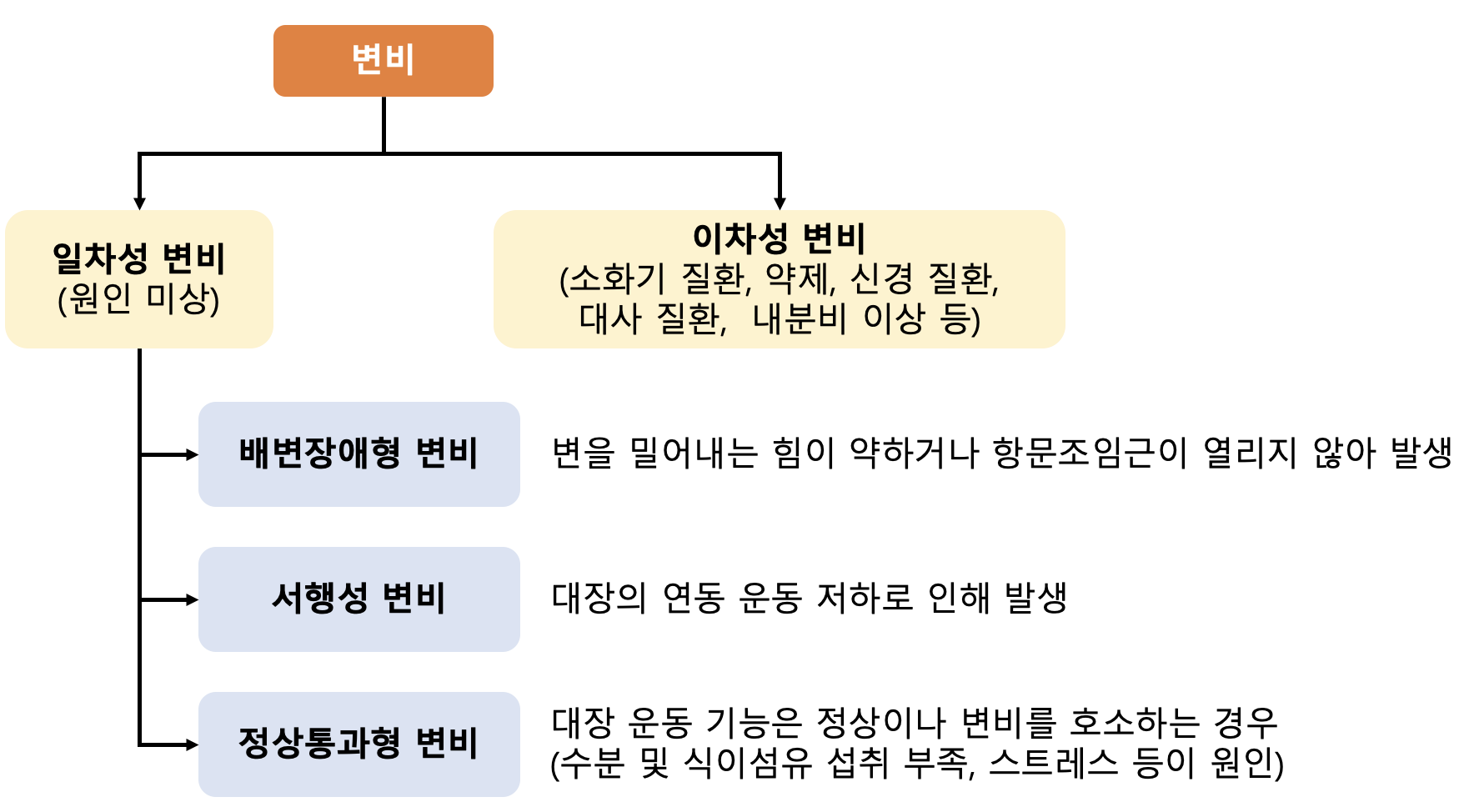 변비

일차성 변비
(원인 미상)

이차성 변비
(소화기 질환, 약제, 신경 질환,
대사 질환, 내분비 이상 등)

배변장애형 변비

변을 밀어내는 힘이 약하거나 항문조임근이 열리지 않아 발생

서행성 변비

대장의 연동 운동 저하로 인해 발생

정상통과형 변비

대장 운동 기능은 정상이나 변비를 호소하는 경우
(수분 및 식이섬유 섭취 부족, 스트레스 등이 원인)